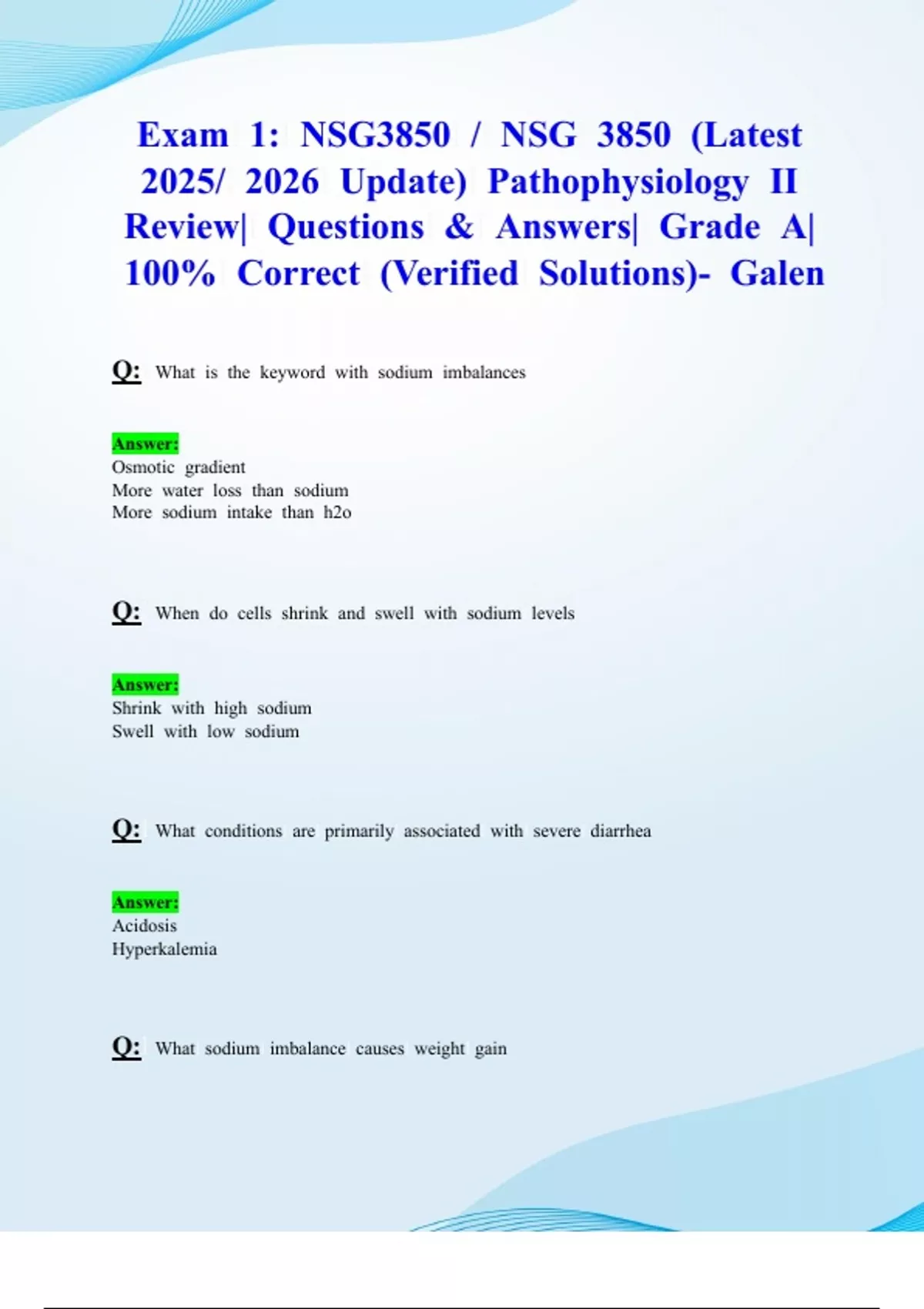 Exam 1: NSG3850 / NSG 3850 (Latest 2025/ 2026 Update) Pathophysiology II Review| Questions & Answers| Grade A| 100% Correct (Verified Solutions)- Galen

Q: What is the keyword with sodium imbalances

Answer:
Osmotic gradient
More water loss than sodium
More sodium intake than h2o

Q: When do cells shrink and swell with sodium levels

Answer:
Shrink with high sodium
Swell with low sodium

Q: What conditions are primarily associated with severe diarrhea

Answer:
Acidosis
Hyperkalemia

Q: What sodium imbalance causes weight gain